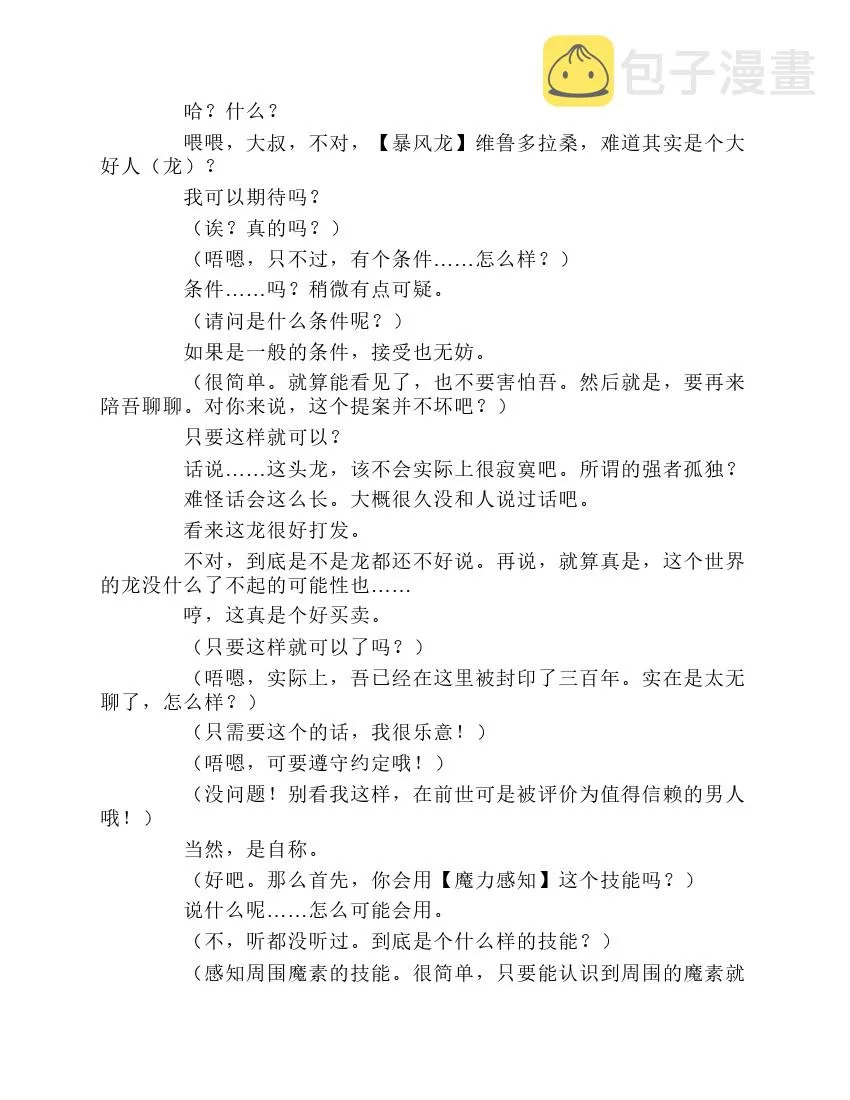 包子漫畫

哈？什么？

喂喂，大叔，不对，【暴风龙】维鲁多拉桑，难道其实是个大好人（龙）？

我可以期待吗？

（诶？真的吗？）

（唔嗯，只不过，有个条件……怎么样？）

条件……吗？稍微有点可疑。

（请问是什么条件呢？）

如果是一般的条件，接受也无妨。

（很简单。就算能看见了，也不要害怕吾。然后就是，要再来陪吾聊聊。对你来说，这个提案并不坏吧？）

只要这样就可以？

话说……这头龙，该不会实际上很寂寞吧。所谓的强者孤独？

难怪话会这么长。大概很久没和人说过话吧。

看来这龙很好打发。

不对，到底是不是龙都还不好说。再说，就算真是，这个世界的龙没什么了不起的可能性也……

哼，这真是个好买卖。

（只要这样就可以了吗？）

（唔嗯，实际上，吾已经在这里被封印了三百年。实在是太无聊了，怎么样？）

（只需要这个的话，我很乐意！）

（唔嗯，可要遵守约定哦！）

（没问题！别看我这样，在前世可是被评价为值得信赖的男人哦！）

当然，是自称。

（好吧。那么首先，你会用【魔力感知】这个技能吗？）

说什么呢……怎么可能会用。

（不，听都没听过。到底是个什么样的技能？）

（感知周围魔素的技能。很简单，只要能认识到周围的魔素就